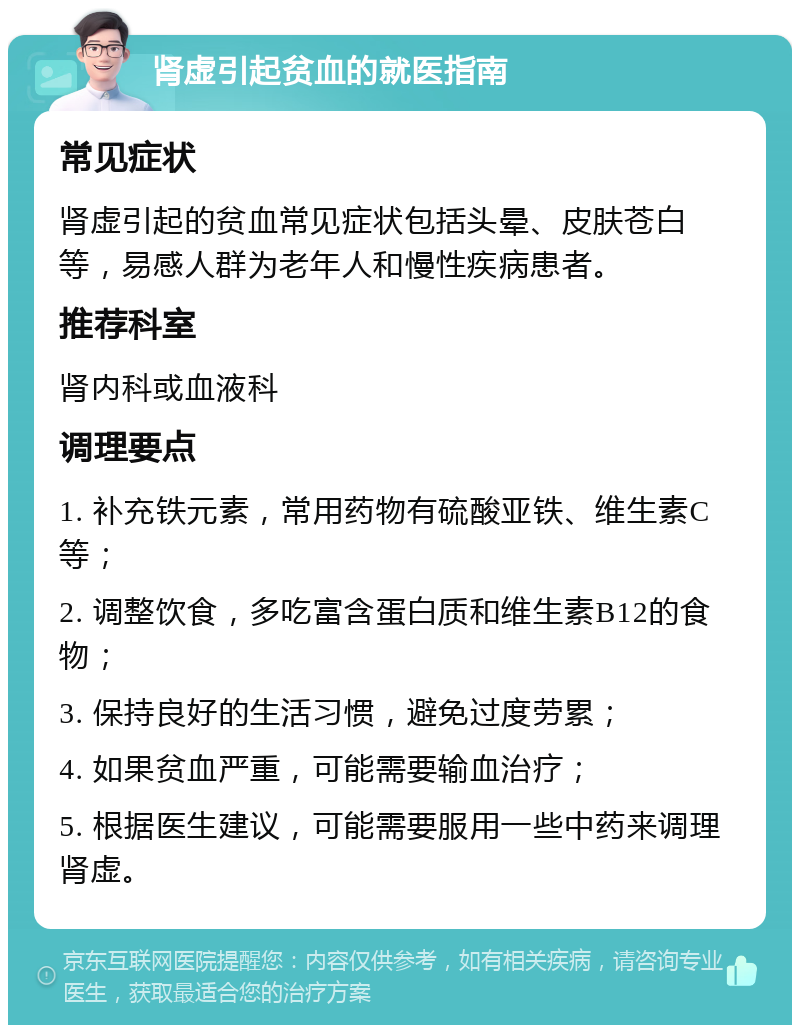 肾虚引起贫血的就医指南

常见症状

肾虚引起的贫血常见症状包括头晕、皮肤苍白等，易感人群为老年人和慢性疾病患者。

推荐科室

肾内科或血液科

调理要点

1. 补充铁元素，常用药物有硫酸亚铁、维生素C等；

2. 调整饮食，多吃富含蛋白质和维生素B12的食物；

3. 保持良好的生活习惯，避免过度劳累；

4. 如果贫血严重，可能需要输血治疗；

5. 根据医生建议，可能需要服用一些中药来调理肾虚。

京东互联网医院提醒您：内容仅供参考，如有相关疾病，请咨询专业医生，获取最适合您的治疗方案